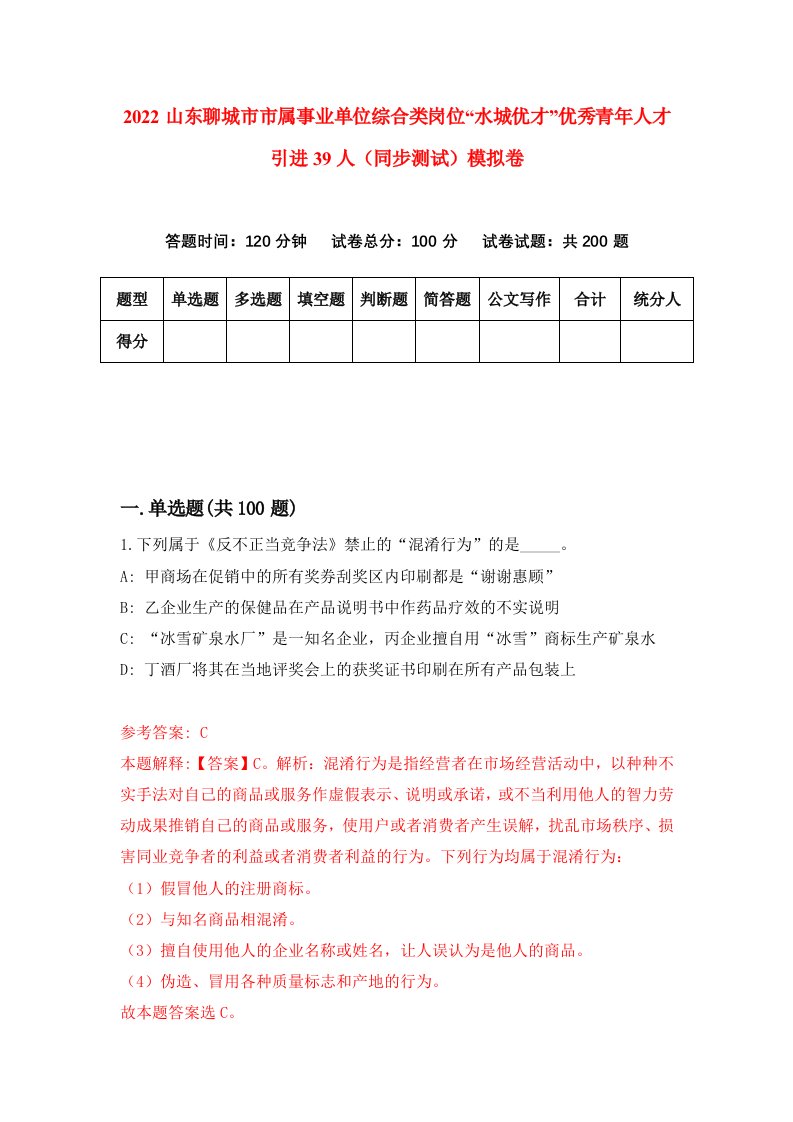 2022 山东聊城市市属事业单位综合类岗位“水城优才”优秀青年人才引进 39 人（同步测试）模拟卷

答题时间：120 分钟　　试卷总分：100 分　　试卷试题：共 200 题

| 题型 | 单选题 | 多选题 | 填空题 | 判断题 | 简答题 | 公文写作 | 合计 | 统分人 |
|---|---|---|---|---|---|---|---|---|
| 得分 | | | | | | | | |

一.单选题(共 100 题)

1.下列属于《反不正当竞争法》禁止的“混淆行为”的是_____。

A: 甲商场在促销中的所有奖券刮奖区内印刷都是“谢谢惠顾”

B: 乙企业生产的保健品在产品说明书中作药品疗效的不实说明

C: “冰雪矿泉水厂”是一知名企业，丙企业擅自用“冰雪”商标生产矿泉水

D: 丁酒厂将其在当地评奖会上的获奖证书印刷在所有产品包装上

参考答案: C

本题解释:【答案】C。解析：混淆行为是指经营者在市场经营活动中，以种种不实手法对自己的商品或服务作虚假表示、说明或承诺，或不当利用他人的智力劳动成果推销自己的商品或服务，使用户或者消费者产生误解，扰乱市场秩序、损害同业竞争者的利益或者消费者利益的行为。下列行为均属于混淆行为：

（1）假冒他人的注册商标。

（2）与知名商品相混淆。

（3）擅自使用他人的企业名称或姓名，让人误认为是他人的商品。

（4）伪造、冒用各种质量标志和产地的行为。

故本题答案选 C。